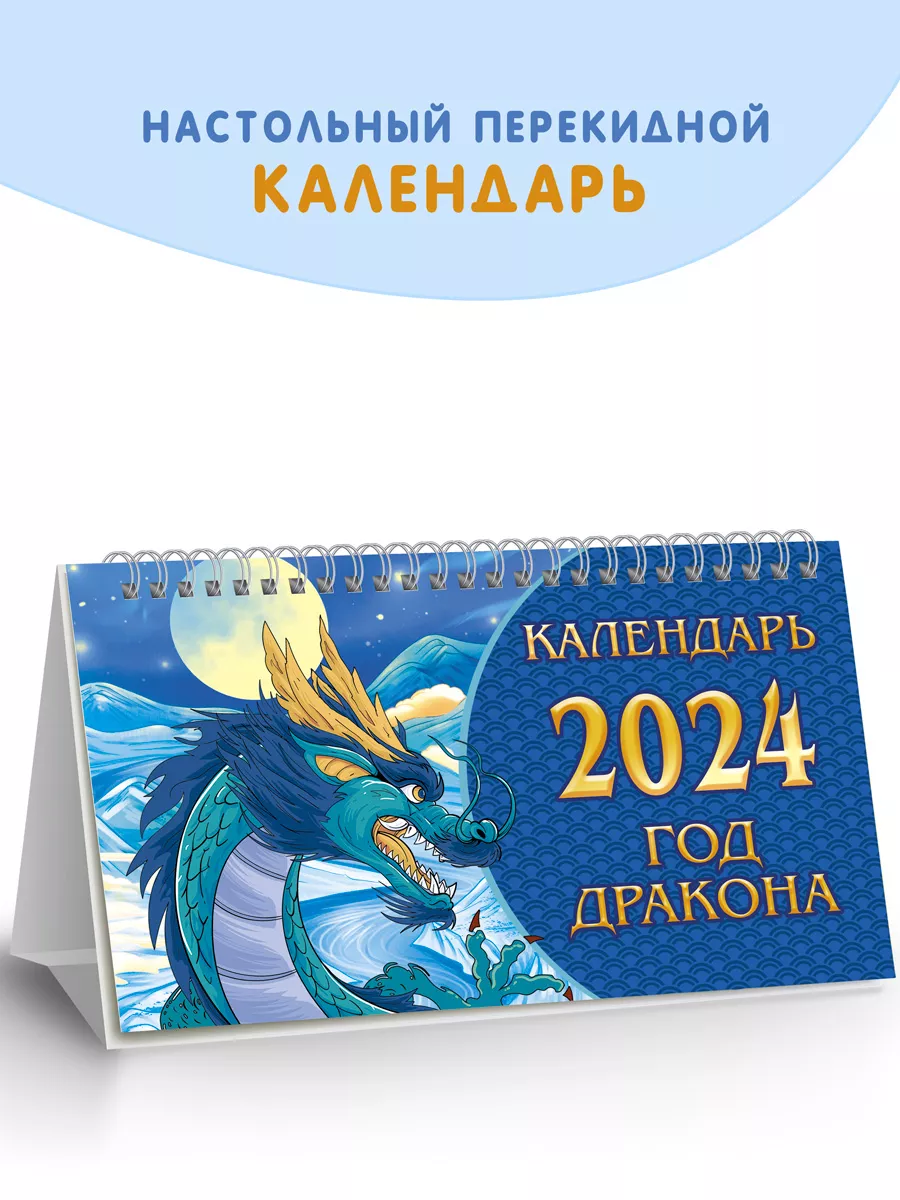 НАСТОЛЬНЫЙ ПЕРЕКИДНОЙ
КАЛЕНДАРЬ

КАЛЕНДАРЬ
2024
ГОД
ДРАКОНА